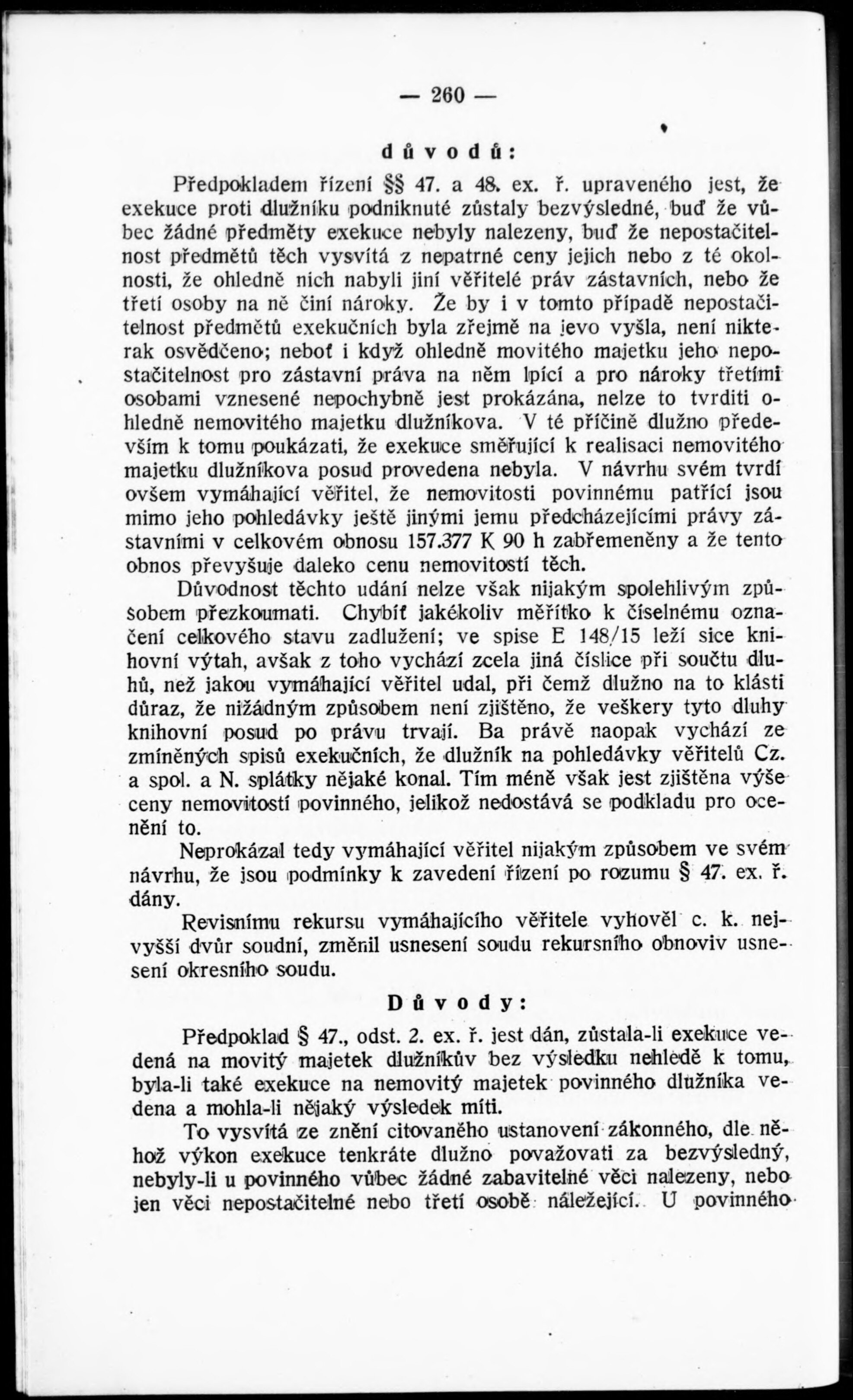 — 260 —

důvodů:

Předpokladem řízení §§ 47. a 48. ex. ř. upraveného jest, že exekuce proti dlužníku podniknuté zůstaly bezvýsledné, buď že vůbec žádné předměty exekuce nebyly nalezeny, buď že nepostačitelnost předmětů těch vysvítá z nepatrné ceny jejich nebo z té okolnosti, že ohledně nich nabyli jiní věřitelé práv zástavních, nebo že třetí osoby na ně činí nároky. Že by i v tomto případě nepostačitelnost předmětů exekučních byla zřejmě na jevo vyšla, není nikterak osvědčeno; neboť i když ohledně movitého majetku jeho nepostačitelnost pro zástavní práva na něm lpící a pro nároky třetími osobami vznesené nepochybně jest prokázána, nelze to tvrditi ohledně nemovitého majetku dlužníkova. V té příčině dlužno především k tomu poukázati, že exekuce směřující k realisaci nemovitého majetku dlužníkova posud provedena nebyla. V návrhu svém tvrdí ovšem vymáhající věřitel, že nemovitosti povinnému patřící jsou mimo jeho pohledávky ještě jinými jemu předcházejícími právy zástavními v celkovém obnosu 157.377 K 90 h zabřemeněny a že tento obnos převyšuje daleko cenu nemovitostí těch.

Důvodnost těchto udání nelze však nijakým spolehlivým způsobem přezkoumati. Chybíť jakékoliv měřítko k číselnému označení celkového stavu zadlužení; ve spise E 148/15 leží sice knihovní výtah, avšak z toho vychází zcela jiná číslice při součtu dluhů, než jakou vymáhající věřitel udal, při čemž dlužno na to klásti důraz, že nižádným způsobem není zjištěno, že veškery tyto dluhy knihovní posud po právu trvají. Ba právě naopak vychází ze zmíněných spisů exekučních, že dlužník na pohledávky věřitelů Cz. a spol. a N. splátky nějaké konal. Tím méně však jest zjištěna výše ceny nemovitostí povinného, jelikož nedostává se podkladu pro ocenění to.

Neprokázal tedy vymáhající věřitel nijakým způsobem ve svém návrhu, že jsou podmínky k zavedení řízení po rozumu § 47. ex. ř. dány.

Revisnímu rekursu vymáhajícího věřitele vyhověl c. k. nejvyšší dvůr soudní, změnil usnesení soudu rekursního obnoviv usnesení okresního soudu.

Důvody:

Předpoklad § 47., odst. 2. ex. ř. jest dán, zůstala-li exekuce vedená na movitý majetek dlužníkův bez výsledku nehledě k tomu, byla-li také exekuce na nemovitý majetek povinného dlužníka vedena a mohla-li nějaký výsledek míti.

To vysvítá ze znění citovaného ustanovení zákonného, dle něhož výkon exekuce tenkráte dlužno považovati za bezvýsledný, nebyly-li u povinného vůbec žádné zabavitelné věci nalezeny, nebo jen věci nepostačitelné nebo třetí osobě náležející. U povinného